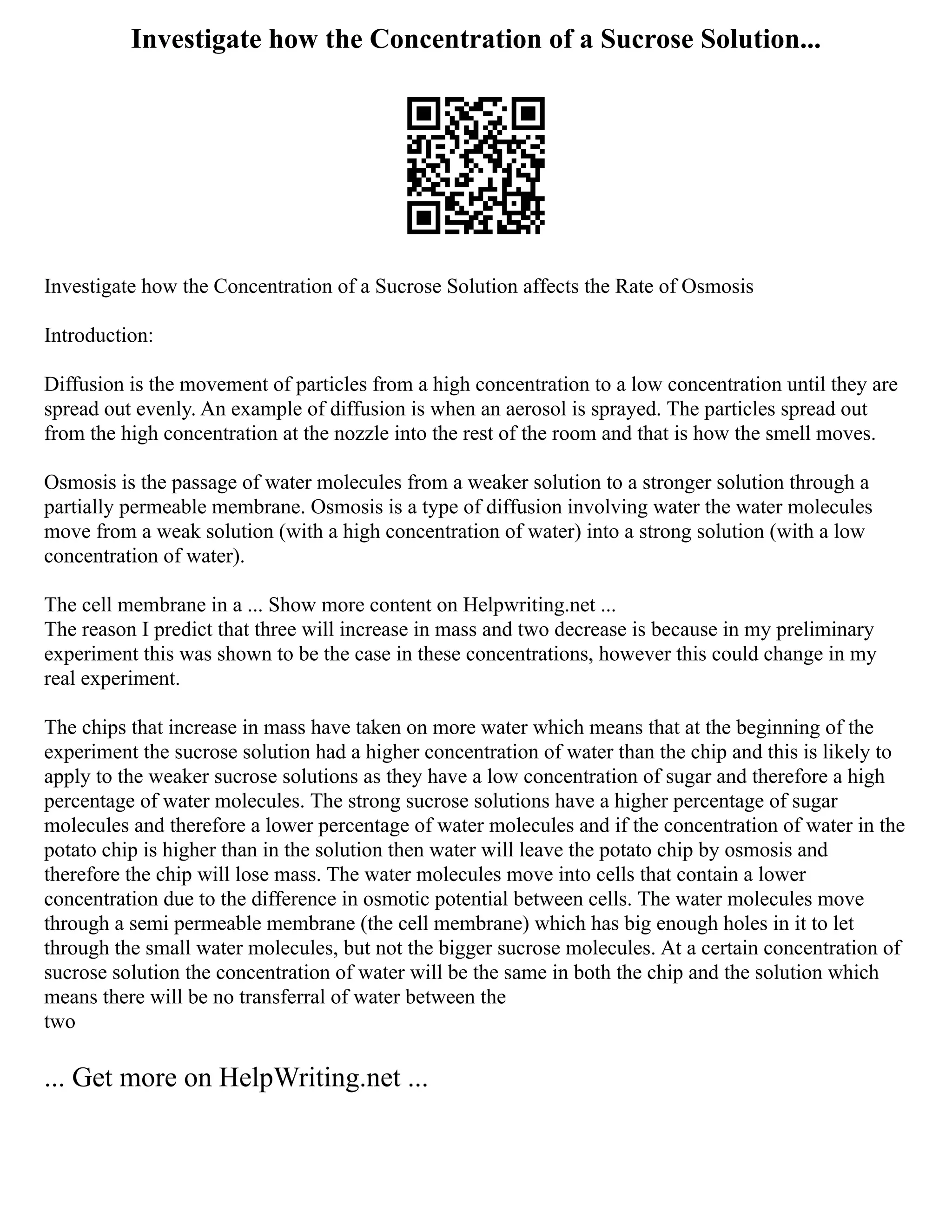 Investigate how the Concentration of a Sucrose Solution...

Investigate how the Concentration of a Sucrose Solution affects the Rate of Osmosis

Introduction:

Diffusion is the movement of particles from a high concentration to a low concentration until they are spread out evenly. An example of diffusion is when an aerosol is sprayed. The particles spread out from the high concentration at the nozzle into the rest of the room and that is how the smell moves.

Osmosis is the passage of water molecules from a weaker solution to a stronger solution through a partially permeable membrane. Osmosis is a type of diffusion involving water the water molecules move from a weak solution (with a high concentration of water) into a strong solution (with a low concentration of water).

The cell membrane in a ... Show more content on Helpwriting.net ...
The reason I predict that three will increase in mass and two decrease is because in my preliminary experiment this was shown to be the case in these concentrations, however this could change in my real experiment.

The chips that increase in mass have taken on more water which means that at the beginning of the experiment the sucrose solution had a higher concentration of water than the chip and this is likely to apply to the weaker sucrose solutions as they have a low concentration of sugar and therefore a high percentage of water molecules. The strong sucrose solutions have a higher percentage of sugar molecules and therefore a lower percentage of water molecules and if the concentration of water in the potato chip is higher than in the solution then water will leave the potato chip by osmosis and therefore the chip will lose mass. The water molecules move into cells that contain a lower concentration due to the difference in osmotic potential between cells. The water molecules move through a semi permeable membrane (the cell membrane) which has big enough holes in it to let through the small water molecules, but not the bigger sucrose molecules. At a certain concentration of sucrose solution the concentration of water will be the same in both the chip and the solution which means there will be no transferral of water between the
two

... Get more on HelpWriting.net ...